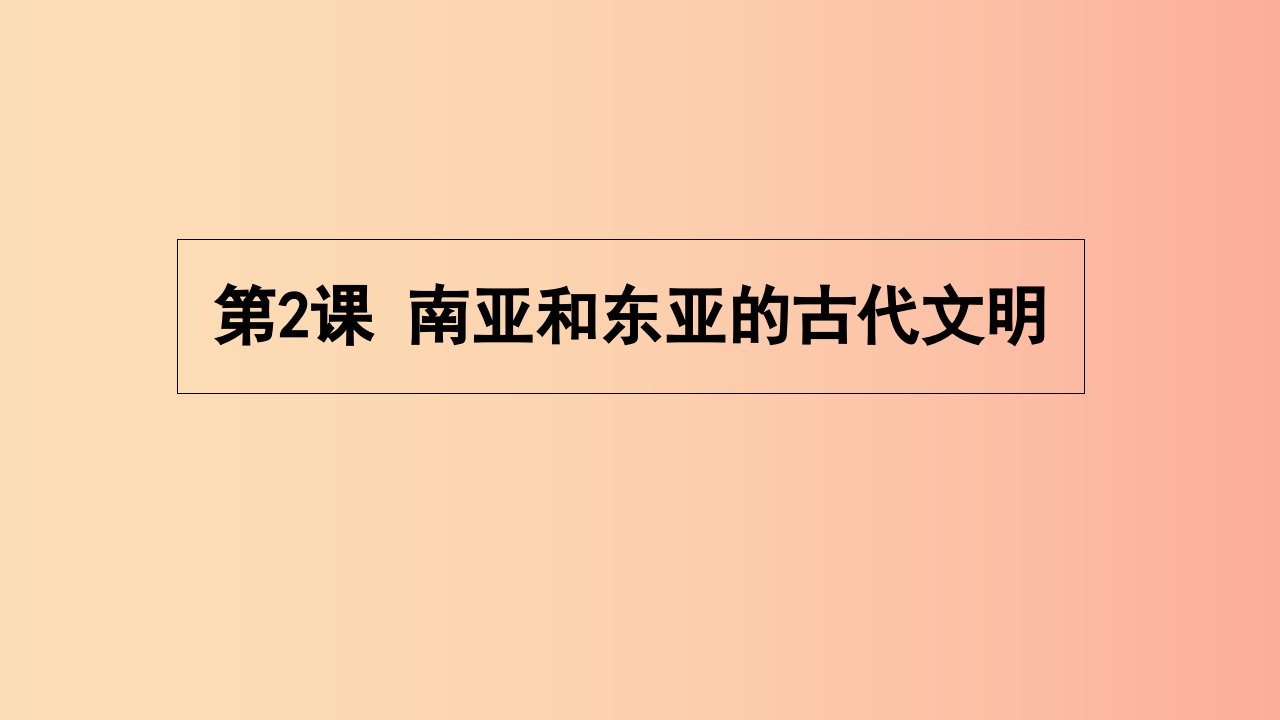 第2课 南亚和东亚的古代文明